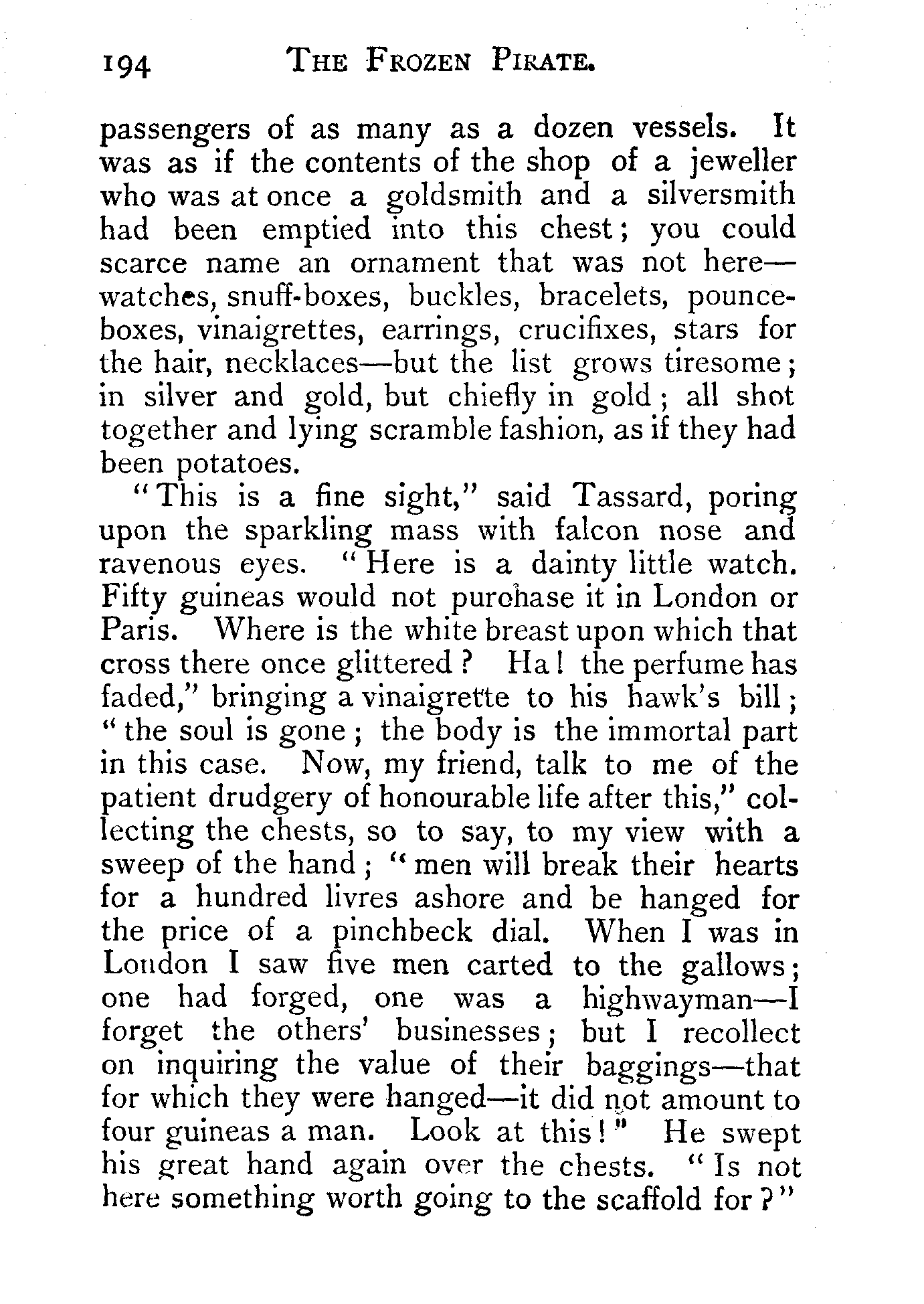 194 THE FROZEN PIRATE.

passengers of as many as a dozen vessels. It was as if the contents of the shop of a jeweller who was at once a goldsmith and a silversmith had been emptied into this chest; you could scarce name an ornament that was not here—watches, snuff-boxes, buckles, bracelets, pounce-boxes, vinaigrettes, earrings, crucifixes, stars for the hair, necklaces—but the list grows tiresome; in silver and gold, but chiefly in gold; all shot together and lying scramble fashion, as if they had been potatoes.

"This is a fine sight," said Tassard, poring upon the sparkling mass with falcon nose and ravenous eyes. "Here is a dainty little watch. Fifty guineas would not purchase it in London or Paris. Where is the white breast upon which that cross there once glittered? Ha! the perfume has faded," bringing a vinaigrette to his hawk's bill; "the soul is gone; the body is the immortal part in this case. Now, my friend, talk to me of the patient drudgery of honourable life after this," collecting the chests, so to say, to my view with a sweep of the hand; "men will break their hearts for a hundred livres ashore and be hanged for the price of a pinchbeck dial. When I was in London I saw five men carted to the gallows; one had forged, one was a highwayman—I forget the others' businesses; but I recollect on inquiring the value of their baggings—that for which they were hanged—it did not amount to four guineas a man. Look at this!" He swept his great hand again over the chests. "Is not here something worth going to the scaffold for?"